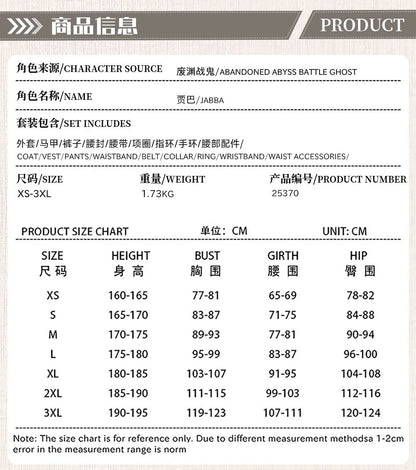 商品信息

PRODUCT

角色来源/CHARACTER SOURCE 废渊战鬼/ABANDONED ABYSS BATTLE GHOST

角色名称/NAME 贾巴/JABBA

套装包含/SET INCLUDES

外套/马甲/裤子/腰封/腰带/项圈/指环/手环/腰部配件/
COAT/VEST/PANTS/WAISTBAND/BELT/COLLAR/RING/WRISTBAND/WAIST ACCESSORIES/

尺码/SIZE
XS-3XL

重量/WEIGHT
1.73KG

产品编号/PRODUCT NUMBER
25370

PRODUCT SIZE CHART 单位：CM UNIT: CM

| SIZE 尺码 | HEIGHT 身高 | BUST 胸围 | GIRTH 腰围 | HIP 臀围 |
|---|---|---|---|---|
| XS | 160-165 | 77-81 | 65-69 | 78-82 |
| S | 165-170 | 83-87 | 71-75 | 84-88 |
| M | 170-175 | 89-93 | 77-81 | 90-94 |
| L | 175-180 | 95-99 | 83-87 | 96-100 |
| XL | 180-185 | 103-107 | 91-95 | 104-108 |
| 2XL | 185-190 | 111-115 | 99-103 | 112-116 |
| 3XL | 190-195 | 119-123 | 107-111 | 120-124 |

Note: The size chart is for reference only. Due to different measurement methodsa 1-2cm error in the measurement range is norm